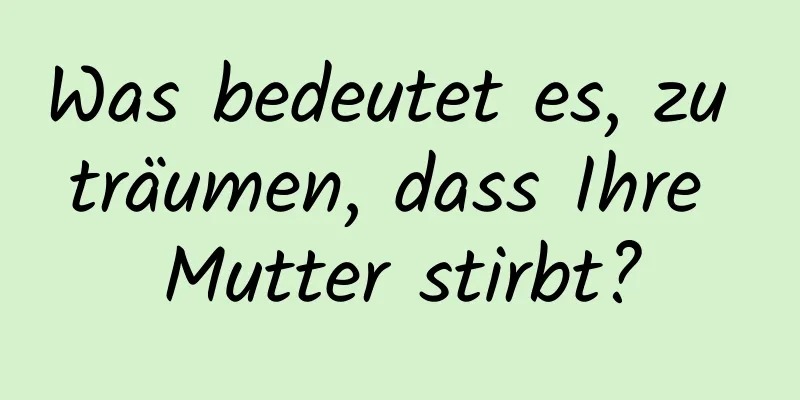 Was bedeutet es, zu träumen, dass Ihre Mutter stirbt?